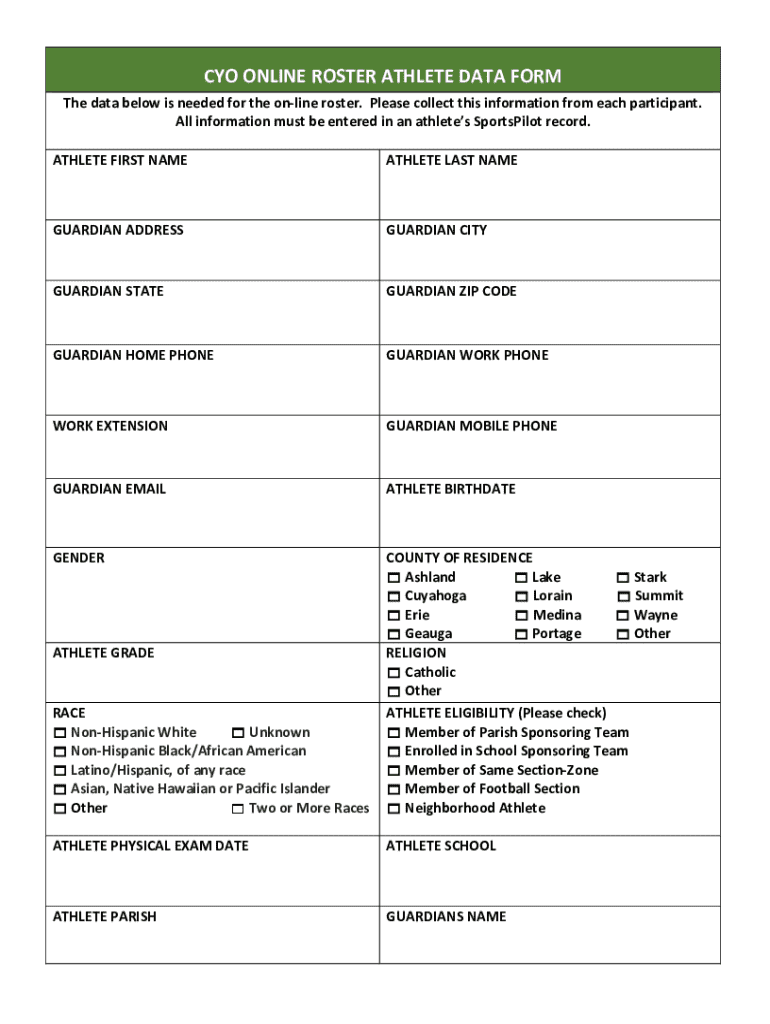 CYO ONLINE ROSTER ATHLETE DATA FORM

The data below is needed for the on-line roster. Please collect this information from each participant. All information must be entered in an athlete's SportsPilot record.

| ATHLETE FIRST NAME | ATHLETE LAST NAME |
|---|---|
| GUARDIAN ADDRESS | GUARDIAN CITY |
| GUARDIAN STATE | GUARDIAN ZIP CODE |
| GUARDIAN HOME PHONE | GUARDIAN WORK PHONE |
| WORK EXTENSION | GUARDIAN MOBILE PHONE |
| GUARDIAN EMAIL | ATHLETE BIRTHDATE |
| GENDER | COUNTY OF RESIDENCE ☐ Ashland ☐ Cuyahoga ☐ Erie ☐ Geauga ☐ Lake ☐ Lorain ☐ Medina ☐ Portage ☐ Stark ☐ Summit ☐ Wayne ☐ Other |
| ATHLETE GRADE | RELIGION ☐ Catholic ☐ Other |
| RACE ☐ Non-Hispanic White ☐ Unknown ☐ Non-Hispanic Black/African American ☐ Latino/Hispanic, of any race ☐ Asian, Native Hawaiian or Pacific Islander ☐ Other ☐ Two or More Races | ATHLETE ELIGIBILITY (Please check) ☐ Member of Parish Sponsoring Team ☐ Enrolled in School Sponsoring Team ☐ Member of Same Section-Zone ☐ Member of Football Section ☐ Neighborhood Athlete |
| ATHLETE PHYSICAL EXAM DATE | ATHLETE SCHOOL |
| ATHLETE PARISH | GUARDIANS NAME |